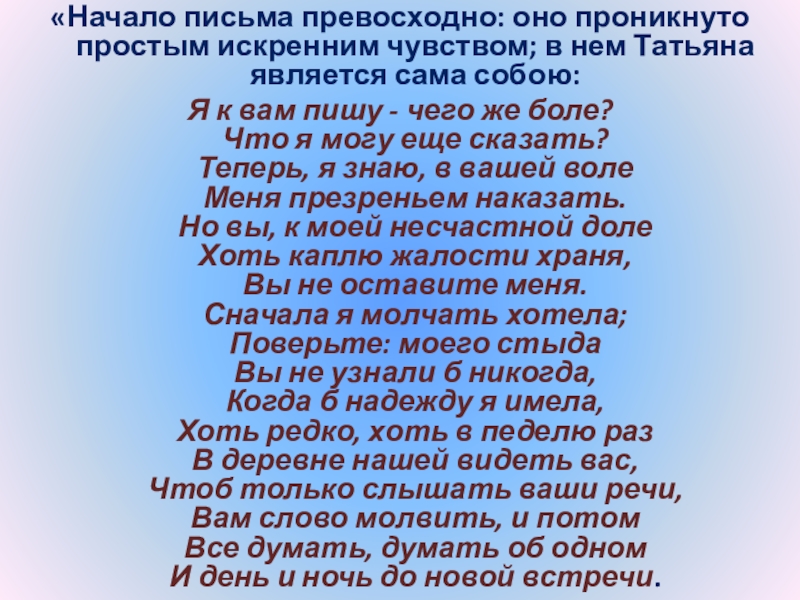 «Начало письма превосходно: оно проникнуто простым искренним чувством; в нем Татьяна является сама собою:

Я к вам пишу - чего же боле?
Что я могу еще сказать?
Теперь, я знаю, в вашей воле
Меня презреньем наказать.
Но вы, к моей несчастной доле
Хоть каплю жалости храня,
Вы не оставите меня.
Сначала я молчать хотела;
Поверьте: моего стыда
Вы не узнали б никогда,
Когда б надежду я имела,
Хоть редко, хоть в педелю раз
В деревне нашей видеть вас,
Чтоб только слышать ваши речи,
Вам слово молвить, и потом
Все думать, думать об одном
И день и ночь до новой встречи.